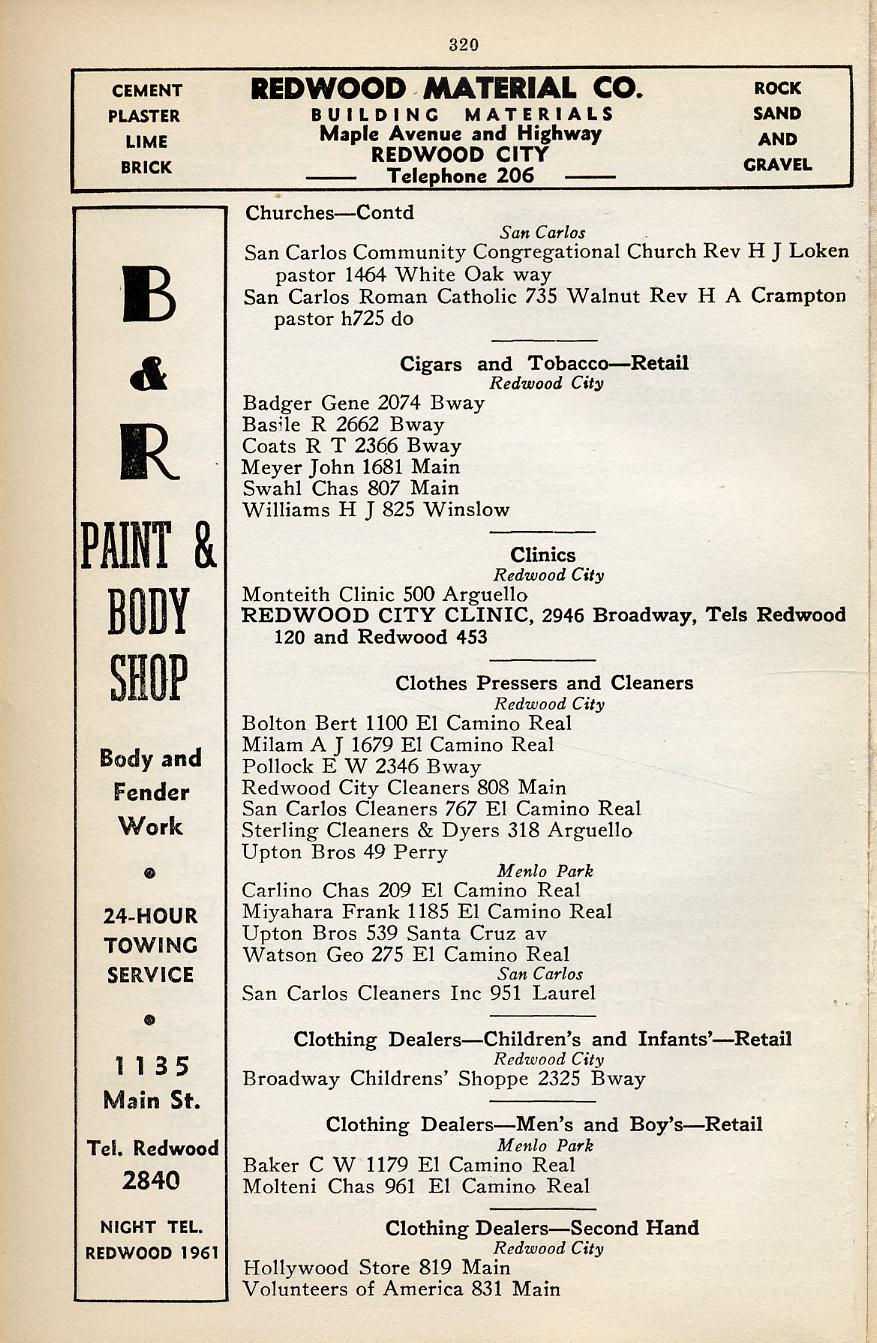 320

CEMENT
PLASTER
LIME
BRICK

REDWOOD MATERIAL CO.
BUILDING MATERIALS
Maple Avenue and Highway
REDWOOD CITY
Telephone 206

ROCK
SAND
AND
GRAVEL

B
&
R
PAINT &
BODY
SHOP

Body and
Fender
Work

24-HOUR
TOWING
SERVICE

1135
Main St.

Tel. Redwood
2840

NIGHT TEL.
REDWOOD 1961

Churches—Contd
San Carlos
San Carlos Community Congregational Church Rev H J Loken pastor 1464 White Oak way
San Carlos Roman Catholic 735 Walnut Rev H A Crampton pastor h725 do

Cigars and Tobacco—Retail
Redwood City
Badger Gene 2074 Bway
Basile R 2662 Bway
Coats R T 2366 Bway
Meyer John 1681 Main
Swahl Chas 807 Main
Williams H J 825 Winslow

Clinics
Redwood City
Monteith Clinic 500 Arguello
REDWOOD CITY CLINIC, 2946 Broadway, Tels Redwood 120 and Redwood 453

Clothes Pressers and Cleaners
Redwood City
Bolton Bert 1100 El Camino Real
Milam A J 1679 El Camino Real
Pollock E W 2346 Bway
Redwood City Cleaners 808 Main
San Carlos Cleaners 767 El Camino Real
Sterling Cleaners & Dyers 318 Arguello
Upton Bros 49 Perry
Menlo Park
Carlino Chas 209 El Camino Real
Miyahara Frank 1185 El Camino Real
Upton Bros 539 Santa Cruz av
Watson Geo 275 El Camino Real
San Carlos
San Carlos Cleaners Inc 951 Laurel

Clothing Dealers—Children's and Infants'—Retail
Redwood City
Broadway Childrens' Shoppe 2325 Bway

Clothing Dealers—Men's and Boy's—Retail
Menlo Park
Baker C W 1179 El Camino Real
Molteni Chas 961 El Camino Real

Clothing Dealers—Second Hand
Redwood City
Hollywood Store 819 Main
Volunteers of America 831 Main